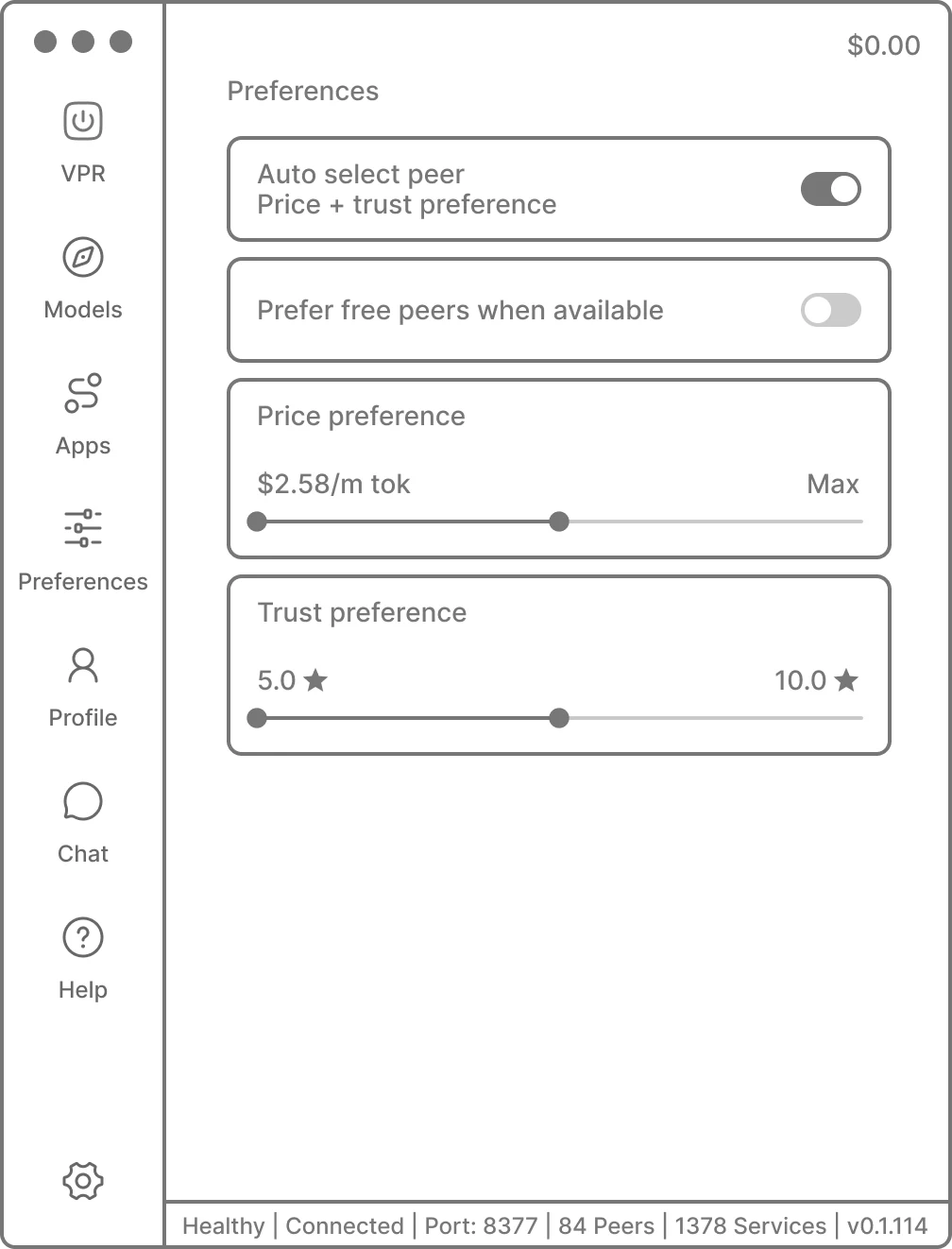 VPR

Models

Apps

Preferences

Profile

Chat

Help

$0.00

Preferences

Auto select peer
Price + trust preference

Prefer free peers when available

Price preference

$2.58/m tok

Max

Trust preference

5.0 ★

10.0 ★

Healthy | Connected | Port: 8377 | 84 Peers | 1378 Services | v0.1.114